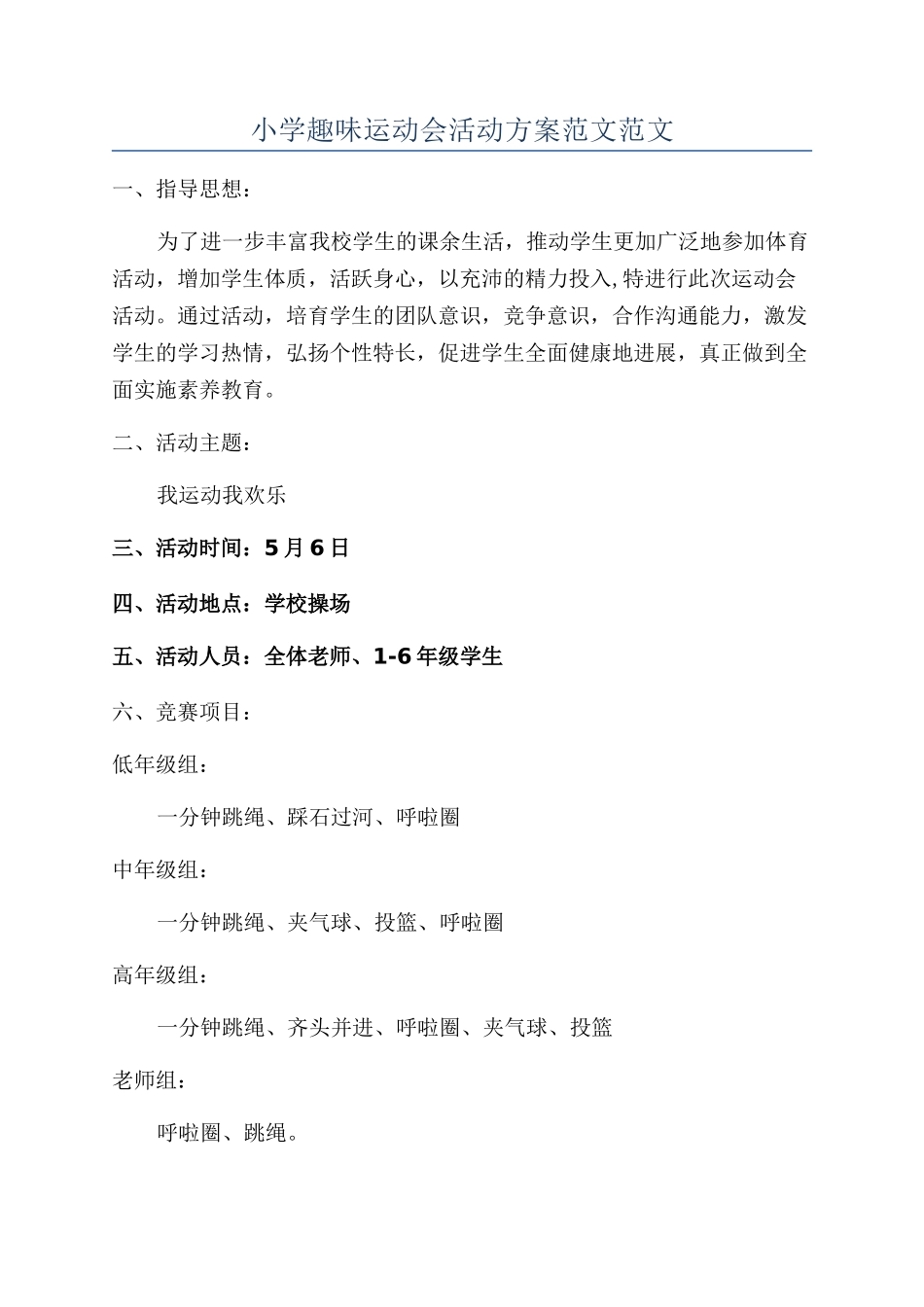 小学趣味运动会活动方案范文范文

一、指导思想：

为了进一步丰富我校学生的课余生活，推动学生更加广泛地参加体育活动，增加学生体质，活跃身心，以充沛的精力投入,特进行此次运动会活动。通过活动，培育学生的团队意识，竞争意识，合作沟通能力，激发学生的学习热情，弘扬个性特长，促进学生全面健康地进展，真正做到全面实施素养教育。

二、活动主题：

我运动我欢乐

三、活动时间：5月6日

四、活动地点：学校操场

五、活动人员：全体老师、1-6年级学生

六、竞赛项目：

低年级组：

一分钟跳绳、踩石过河、呼啦圈

中年级组：

一分钟跳绳、夹气球、投篮、呼啦圈

高年级组：

一分钟跳绳、齐头并进、呼啦圈、夹气球、投篮

老师组：

呼啦圈、跳绳。